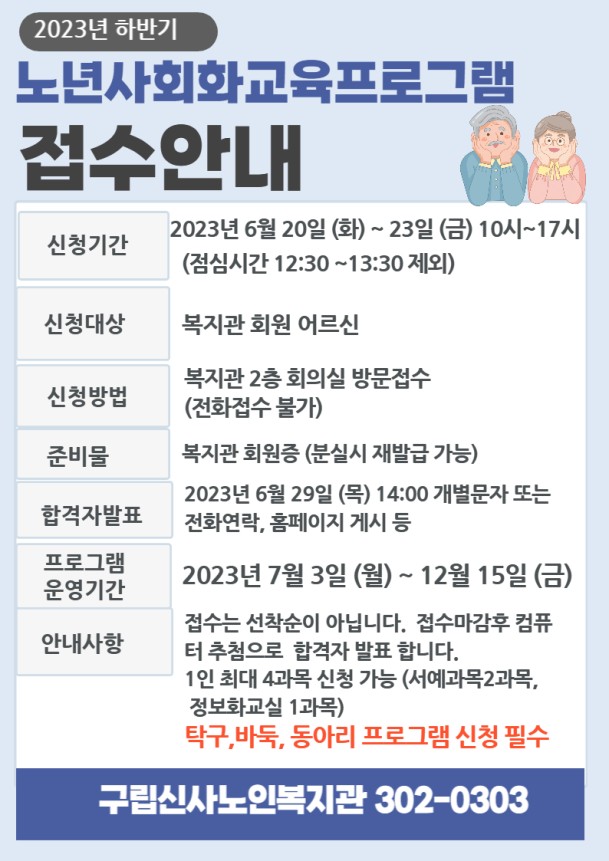 2023년 하반기

노년사회화교육프로그램

접수안내

신청기간
2023년 6월 20일 (화) ~ 23일 (금) 10시~17시
(점심시간 12:30 ~13:30 제외)

신청대상
복지관 회원 어르신

신청방법
복지관 2층 회의실 방문접수
(전화접수 불가)

준비물
복지관 회원증 (분실시 재발급 가능)

합격자발표
2023년 6월 29일 (목) 14:00 개별문자 또는 전화연락, 홈페이지 게시 등

프로그램
운영기간
2023년 7월 3일 (월) ~ 12월 15일 (금)

안내사항
접수는 선착순이 아닙니다. 접수마감후 컴퓨터 추첨으로 합격자 발표 합니다.
1인 최대 4과목 신청 가능 (서예과목2과목, 정보화교실 1과목)
탁구,바둑, 동아리 프로그램 신청 필수

구립신사노인복지관 302-0303